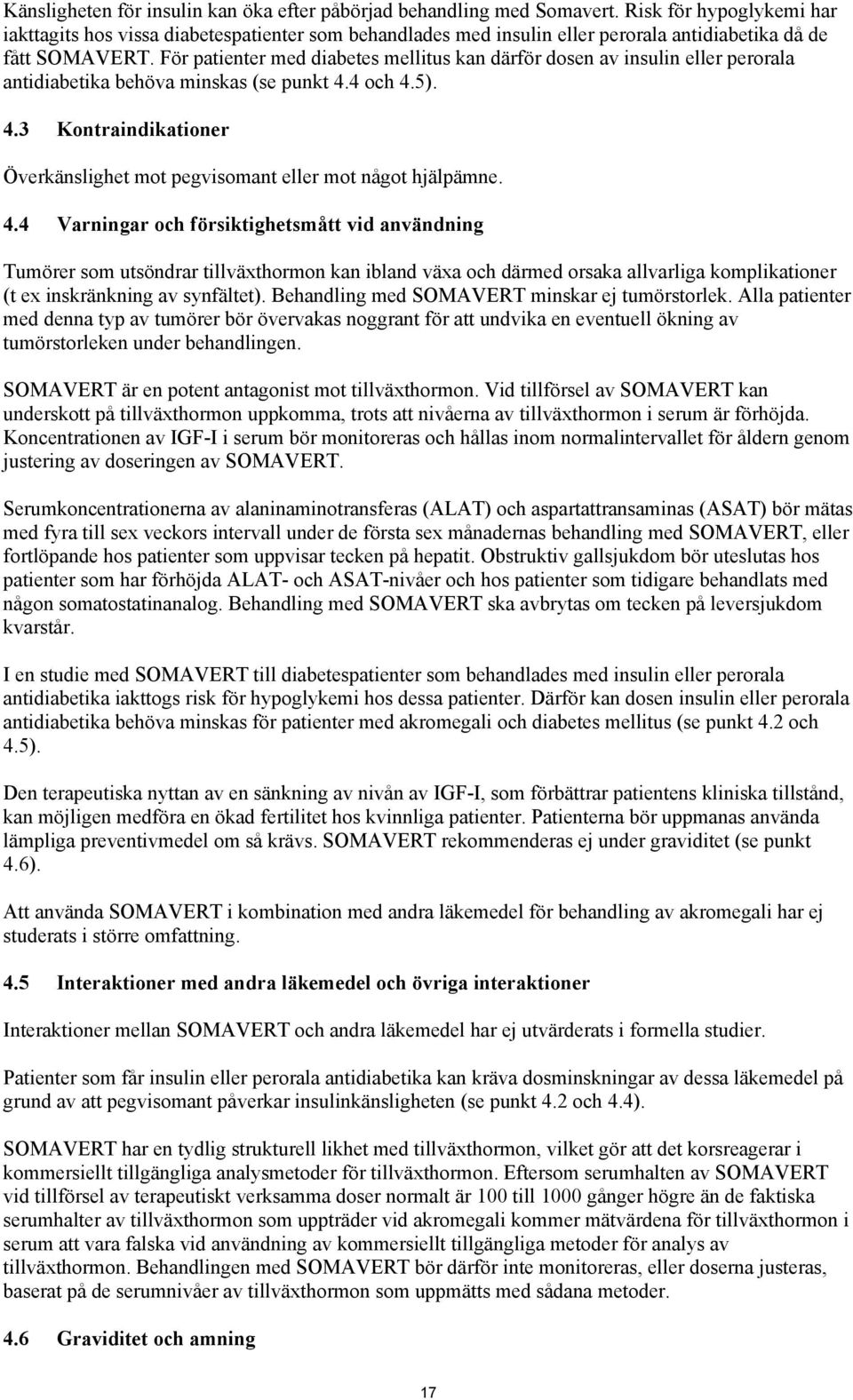 Känsligheten för insulin kan öka efter påbörjad behandling med Somavert. Risk för hypoglykemi har iakttagits hos vissa diabetespatienter som behandlades med insulin eller perorala antidiabetika då de fått SOMAVERT. För patienter med diabetes mellitus kan därför dosen av insulin eller perorala antidiabetika behöva minskas (se punkt 4.4 och 4.5).

4.3 Kontraindikationer

Överkänslighet mot pegvisomant eller mot något hjälpämne.

4.4 Varningar och försiktighetsmått vid användning

Tumörer som utsöndrar tillväxthormon kan ibland växa och därmed orsaka allvarliga komplikationer (t ex inskränkning av synfältet). Behandling med SOMAVERT minskar ej tumörstorlek. Alla patienter med denna typ av tumörer bör övervakas noggrant för att undvika en eventuell ökning av tumörstorleken under behandlingen.

SOMAVERT är en potent antagonist mot tillväxthormon. Vid tillförsel av SOMAVERT kan underskott på tillväxthormon uppkomma, trots att nivåerna av tillväxthormon i serum är förhöjda. Koncentrationen av IGF-I i serum bör monitoreras och hållas inom normalintervallet för åldern genom justering av doseringen av SOMAVERT.

Serumkoncentrationerna av alaninaminotransferas (ALAT) och aspartattransaminas (ASAT) bör mätas med fyra till sex veckors intervall under de första sex månadernas behandling med SOMAVERT, eller fortlöpande hos patienter som uppvisar tecken på hepatit. Obstruktiv gallsjukdom bör uteslutas hos patienter som har förhöjda ALAT- och ASAT-nivåer och hos patienter som tidigare behandlats med någon somatostatinanalog. Behandling med SOMAVERT ska avbrytas om tecken på leversjukdom kvarstår.

I en studie med SOMAVERT till diabetespatienter som behandlades med insulin eller perorala antidiabetika iakttogs risk för hypoglykemi hos dessa patienter. Därför kan dosen insulin eller perorala antidiabetika behöva minskas för patienter med akromegali och diabetes mellitus (se punkt 4.2 och 4.5).

Den terapeutiska nyttan av en sänkning av nivån av IGF-I, som förbättrar patientens kliniska tillstånd, kan möjligen medföra en ökad fertilitet hos kvinnliga patienter. Patienterna bör uppmanas använda lämpliga preventivmedel om så krävs. SOMAVERT rekommenderas ej under graviditet (se punkt 4.6).

Att använda SOMAVERT i kombination med andra läkemedel för behandling av akromegali har ej studerats i större omfattning.

4.5 Interaktioner med andra läkemedel och övriga interaktioner

Interaktioner mellan SOMAVERT och andra läkemedel har ej utvärderats i formella studier.

Patienter som får insulin eller perorala antidiabetika kan kräva dosminskningar av dessa läkemedel på grund av att pegvisomant påverkar insulinkänsligheten (se punkt 4.2 och 4.4).

SOMAVERT har en tydlig strukturell likhet med tillväxthormon, vilket gör att det korsreagerar i kommersiellt tillgängliga analysmetoder för tillväxthormon. Eftersom serumhalten av SOMAVERT vid tillförsel av terapeutiskt verksamma doser normalt är 100 till 1000 gånger högre än de faktiska serumhalter av tillväxthormon som uppträder vid akromegali kommer mätvärdena för tillväxthormon i serum att vara falska vid användning av kommersiellt tillgängliga metoder för analys av tillväxthormon. Behandlingen med SOMAVERT bör därför inte monitoreras, eller doserna justeras, baserat på de serumnivåer av tillväxthormon som uppmätts med sådana metoder.

4.6 Graviditet och amning

17